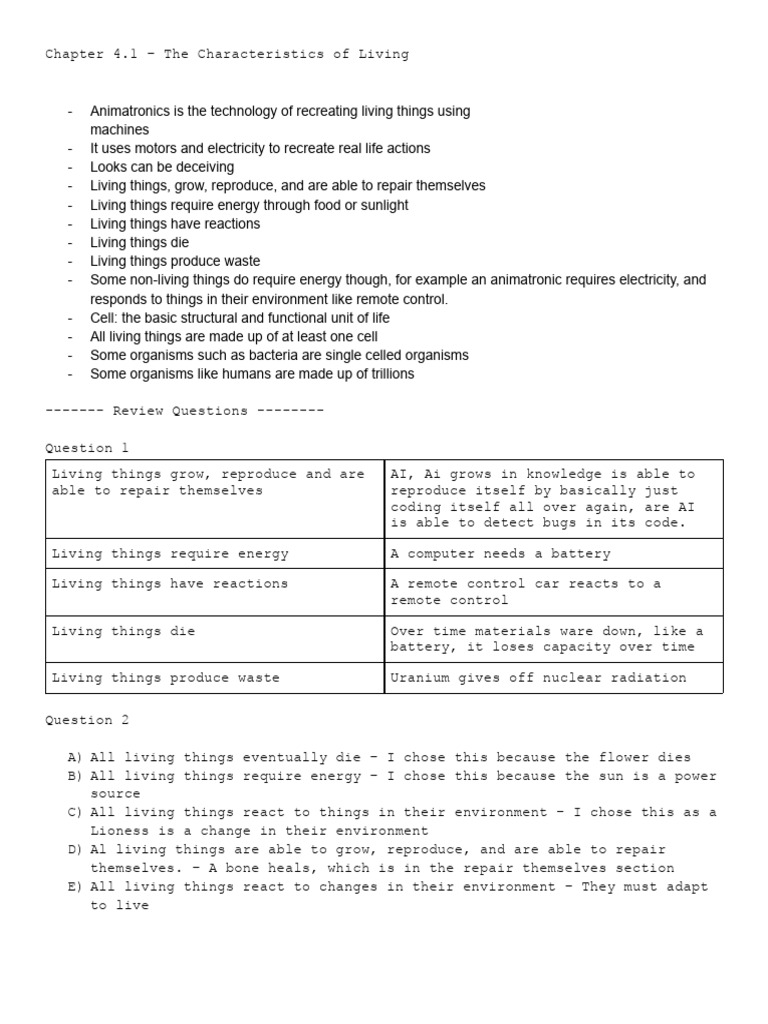 Chapter 4.1 - The Characteristics of Living

- Animatronics is the technology of recreating living things using machines
- It uses motors and electricity to recreate real life actions
- Looks can be deceiving
- Living things, grow, reproduce, and are able to repair themselves
- Living things require energy through food or sunlight
- Living things have reactions
- Living things die
- Living things produce waste
- Some non-living things do require energy though, for example an animatronic requires electricity, and responds to things in their environment like remote control.
- Cell: the basic structural and functional unit of life
- All living things are made up of at least one cell
- Some organisms such as bacteria are single celled organisms
- Some organisms like humans are made up of trillions

------- Review Questions --------

Question 1

| Living things grow, reproduce and are able to repair themselves | AI, Ai grows in knowledge is able to reproduce itself by basically just coding itself all over again, are AI is able to detect bugs in its code. |
|---|---|
| Living things require energy | A computer needs a battery |
| Living things have reactions | A remote control car reacts to a remote control |
| Living things die | Over time materials ware down, like a battery, it loses capacity over time |
| Living things produce waste | Uranium gives off nuclear radiation |

Question 2

A) All living things eventually die - I chose this because the flower dies
B) All living things require energy - I chose this because the sun is a power source
C) All living things react to things in their environment - I chose this as a Lioness is a change in their environment
D) Al living things are able to grow, reproduce, and are able to repair themselves. - A bone heals, which is in the repair themselves section
E) All living things react to changes in their environment - They must adapt to live